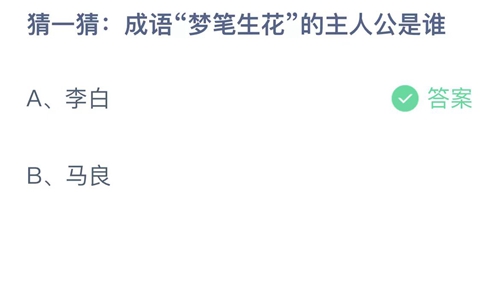 猜一猜：成语“梦笔生花”的主人公是谁

A、李白

答案

B、马良